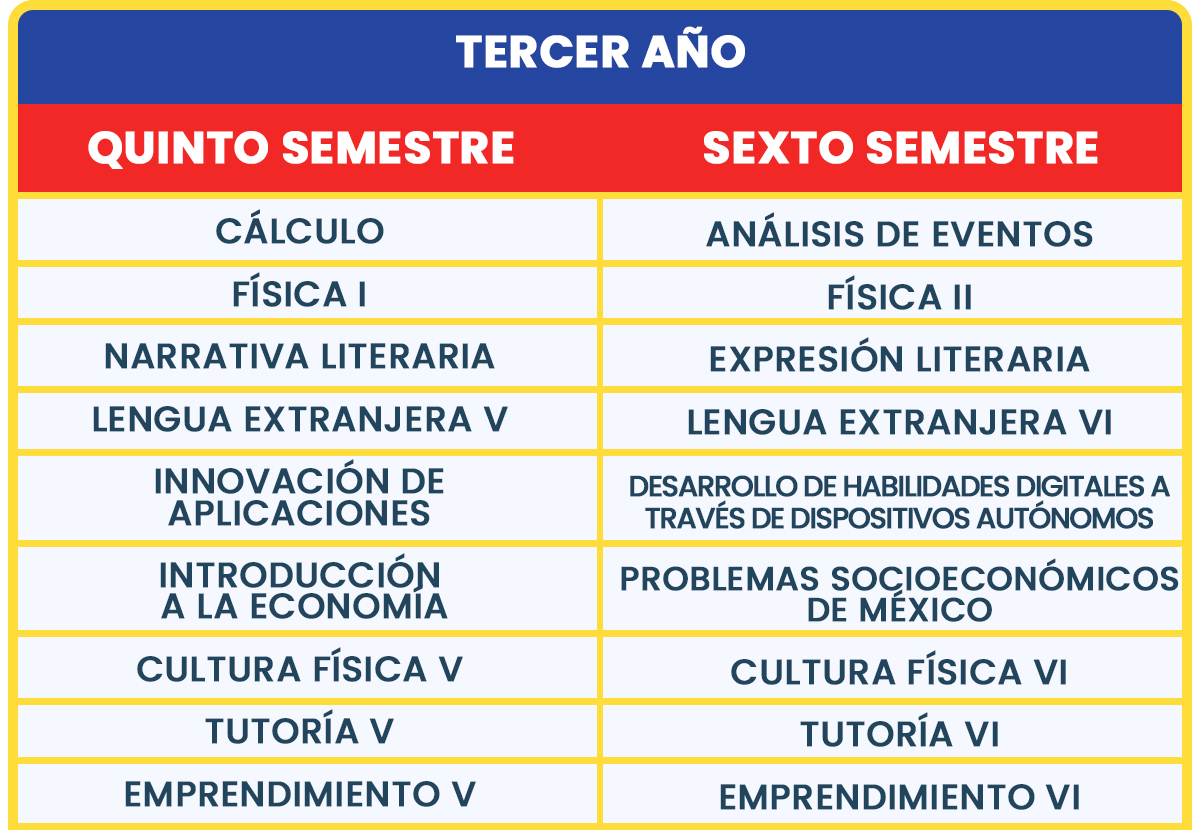 TERCER AÑO

| QUINTO SEMESTRE | SEXTO SEMESTRE |
|---|---|
| CÁLCULO | ANÁLISIS DE EVENTOS |
| FÍSICA I | FÍSICA II |
| NARRATIVA LITERARIA | EXPRESIÓN LITERARIA |
| LENGUA EXTRANJERA V | LENGUA EXTRANJERA VI |
| INNOVACIÓN DE APLICACIONES | DESARROLLO DE HABILIDADES DIGITALES A TRAVÉS DE DISPOSITIVOS AUTÓNOMOS |
| INTRODUCCIÓN A LA ECONOMÍA | PROBLEMAS SOCIOECONÓMICOS DE MÉXICO |
| CULTURA FÍSICA V | CULTURA FÍSICA VI |
| TUTORÍA V | TUTORÍA VI |
| EMPRENDIMIENTO V | EMPRENDIMIENTO VI |